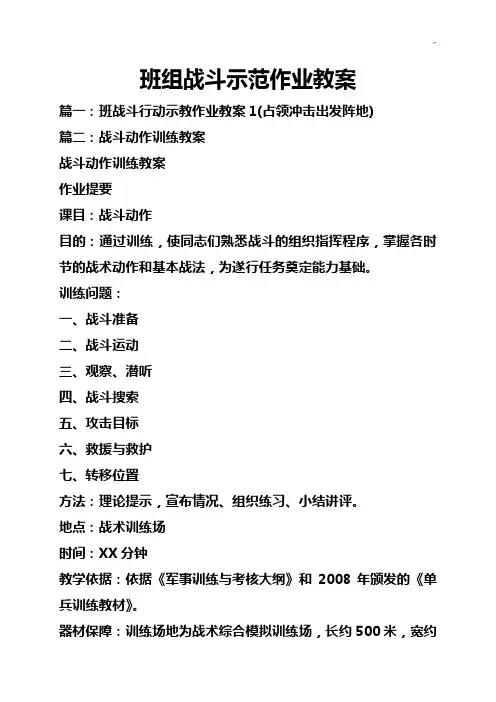 班组战斗示范作业教案

篇一：班战斗行动示教作业教案 1(占领冲击出发阵地)

篇二：战斗动作训练教案

战斗动作训练教案

作业提要

课目：战斗动作

目的：通过训练，使同志们熟悉战斗的组织指挥程序，掌握各时节的战术动作和基本战法，为遂行任务奠定能力基础。

训练问题：

一、战斗准备

二、战斗运动

三、观察、潜听

四、战斗搜索

五、攻击目标

六、救援与救护

七、转移位置

方法：理论提示，宣布情况、组织练习、小结讲评。

地点：战术训练场

时间：XX 分钟

教学依据：依据《军事训练与考核大纲》和 2008 年颁发的《单兵训练教材》。

器材保障：训练场地为战术综合模拟训练场，长约 500 米，宽约